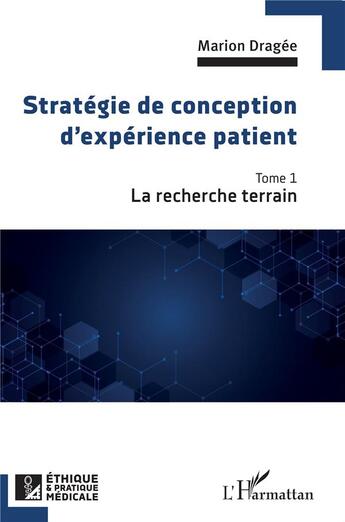 Marion Dragée

Stratégie de conception d'expérience patient

Tome 1
La recherche terrain

ÉTHIQUE & PRATIQUE MÉDICALE

L'Harmattan